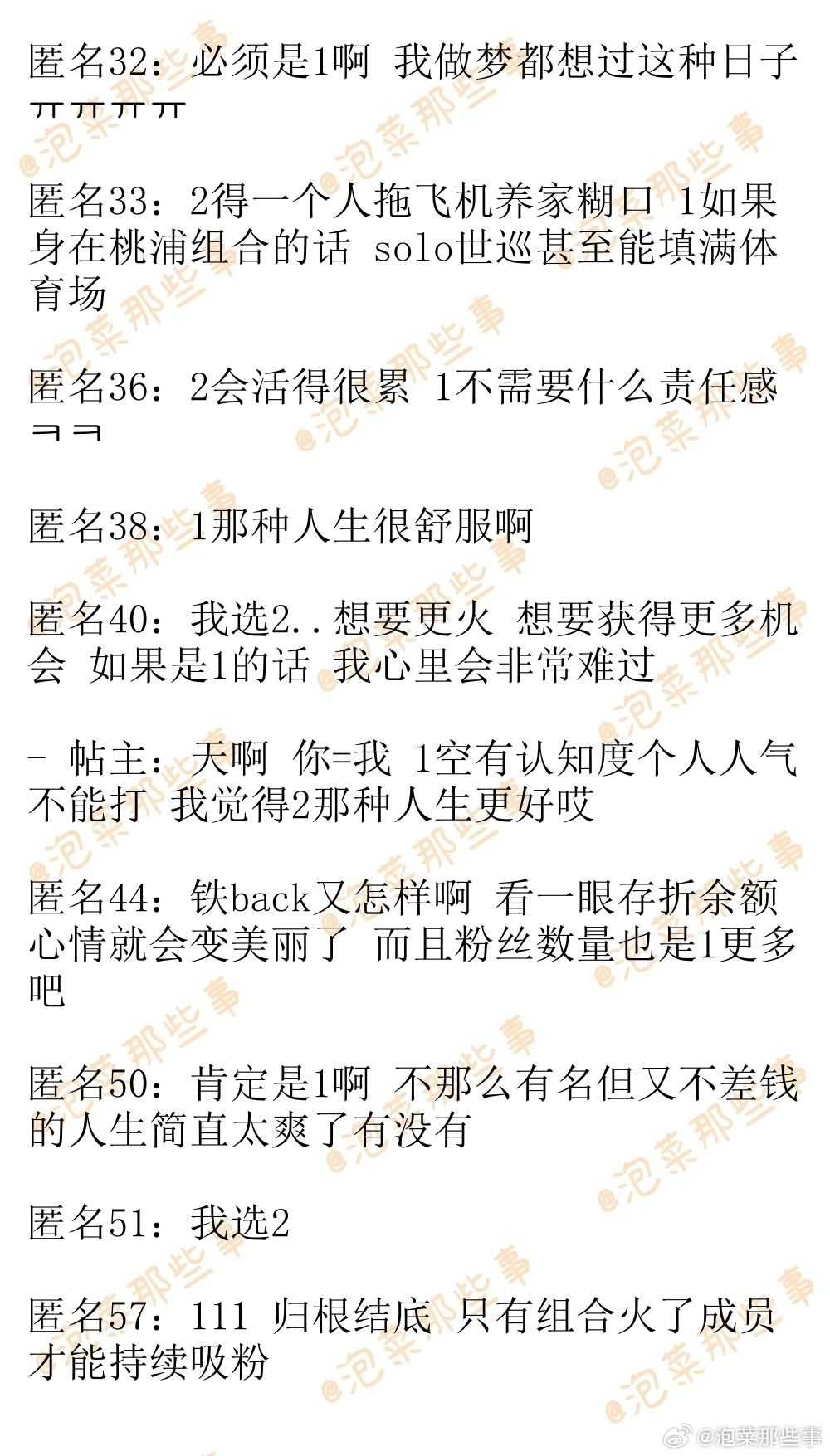 匿名32：必须是1啊 我做梦都想过这种日子ㅠㅠㅠㅠ

匿名33：2得一个人拖飞机养家糊口 1如果身在桃浦组合的话 solo世巡甚至能填满体育场

匿名36：2会活得很累 1不需要什么责任感ㅋㅋ

匿名38：1那种人生很舒服啊

匿名40：我选2..想要更火 想要获得更多机会 如果是1的话 我心里会非常难过

- 帖主：天啊 你=我 1空有认知度个人人气不能打 我觉得2那种人生更好哎

匿名44：铁back又怎样啊 看一眼存折余额心情就会变美丽了 而且粉丝数量也是1更多吧

匿名50：肯定是1啊 不那么有名但又不差钱的人生简直太爽了有没有

匿名51：我选2

匿名57：111 归根结底 只有组合火了成员才能持续吸粉

@泡菜那些事